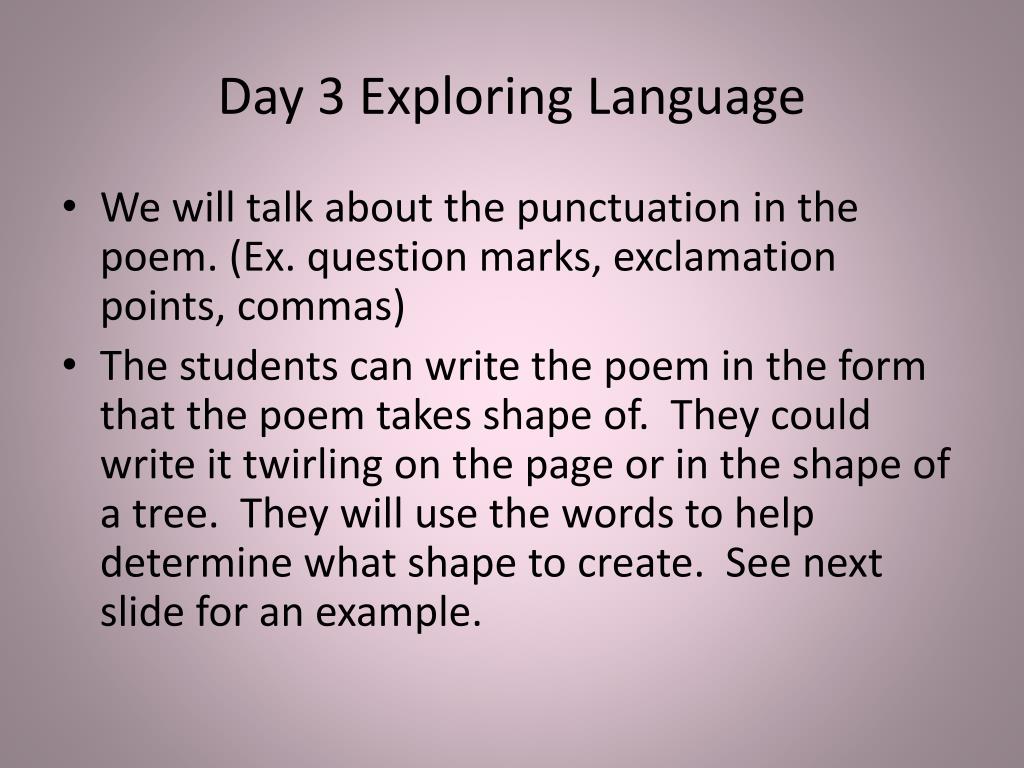 Day 3 Exploring Language

• We will talk about the punctuation in the poem. (Ex. question marks, exclamation points, commas)
• The students can write the poem in the form that the poem takes shape of. They could write it twirling on the page or in the shape of a tree. They will use the words to help determine what shape to create. See next slide for an example.